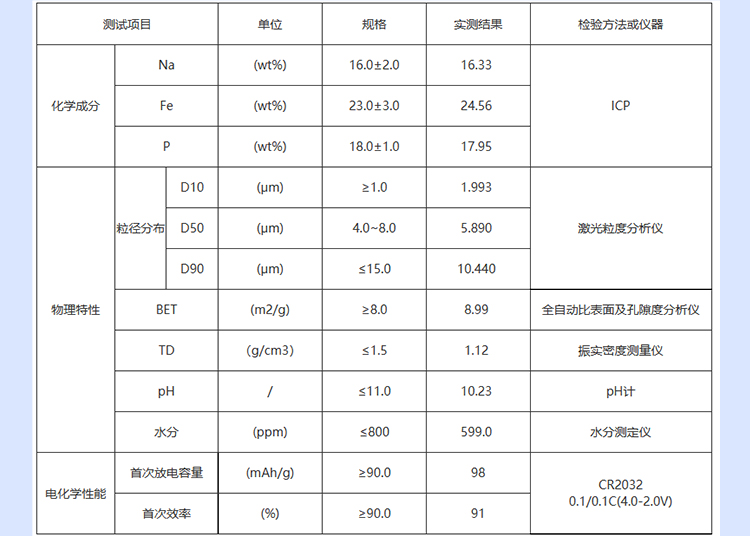 | 测试项目 | | | 单位 | 规格 | 实测结果 | 检验方法或仪器 |
|---|---|---|---|---|---|---|
| 化学成分 | Na | | (wt%) | 16.0±2.0 | 16.33 | ICP |
| | Fe | | (wt%) | 23.0±3.0 | 24.56 | |
| | P | | (wt%) | 18.0±1.0 | 17.95 | |
| 物理特性 | 粒径分布 | D10 | (μm) | ≥1.0 | 1.993 | 激光粒度分析仪 |
| | | D50 | (μm) | 4.0~8.0 | 5.890 | |
| | | D90 | (μm) | ≤15.0 | 10.440 | |
| | BET | | (m2/g) | ≥8.0 | 8.99 | 全自动比表面及孔隙度分析仪 |
| | TD | | (g/cm3) | ≤1.5 | 1.12 | 振实密度测量仪 |
| | pH | | / | ≤11.0 | 10.23 | pH计 |
| | 水分 | | (ppm) | ≤800 | 599.0 | 水分测定仪 |
| 电化学性能 | 首次放电容量 | | (mAh/g) | ≥90.0 | 98 | CR2032 0.1/0.1C(4.0-2.0V) |
| | 首次效率 | | (%) | ≥90.0 | 91 | |